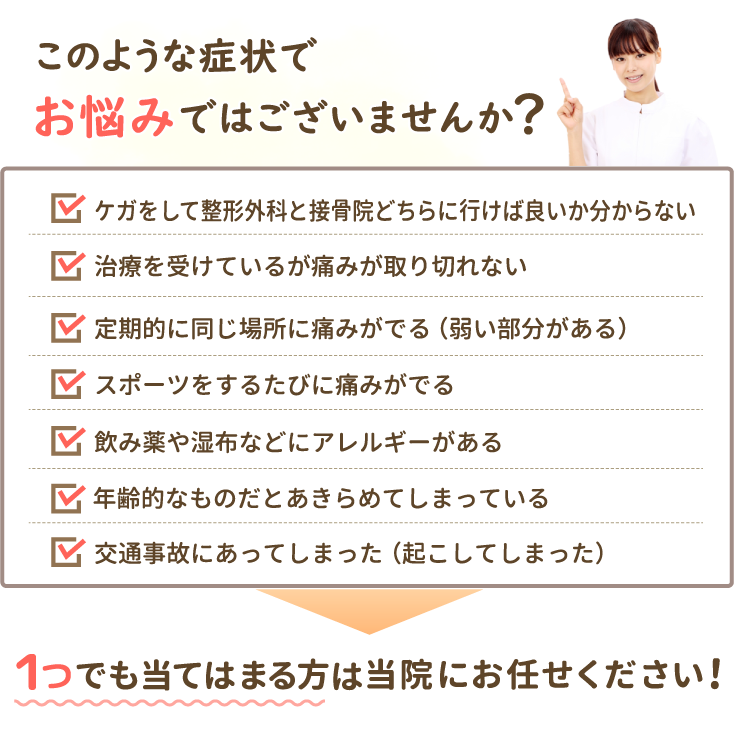 このような症状で
お悩みではございませんか？

ケガをして整形外科と接骨院どちらに行けば良いか分からない

治療を受けているが痛みが取り切れない

定期的に同じ場所に痛みがでる（弱い部分がある）

スポーツをするたびに痛みがでる

飲み薬や湿布などにアレルギーがある

年齢的なものだとあきらめてしまっている

交通事故にあってしまった（起こしてしまった）

1つでも当てはまる方は当院にお任せください！